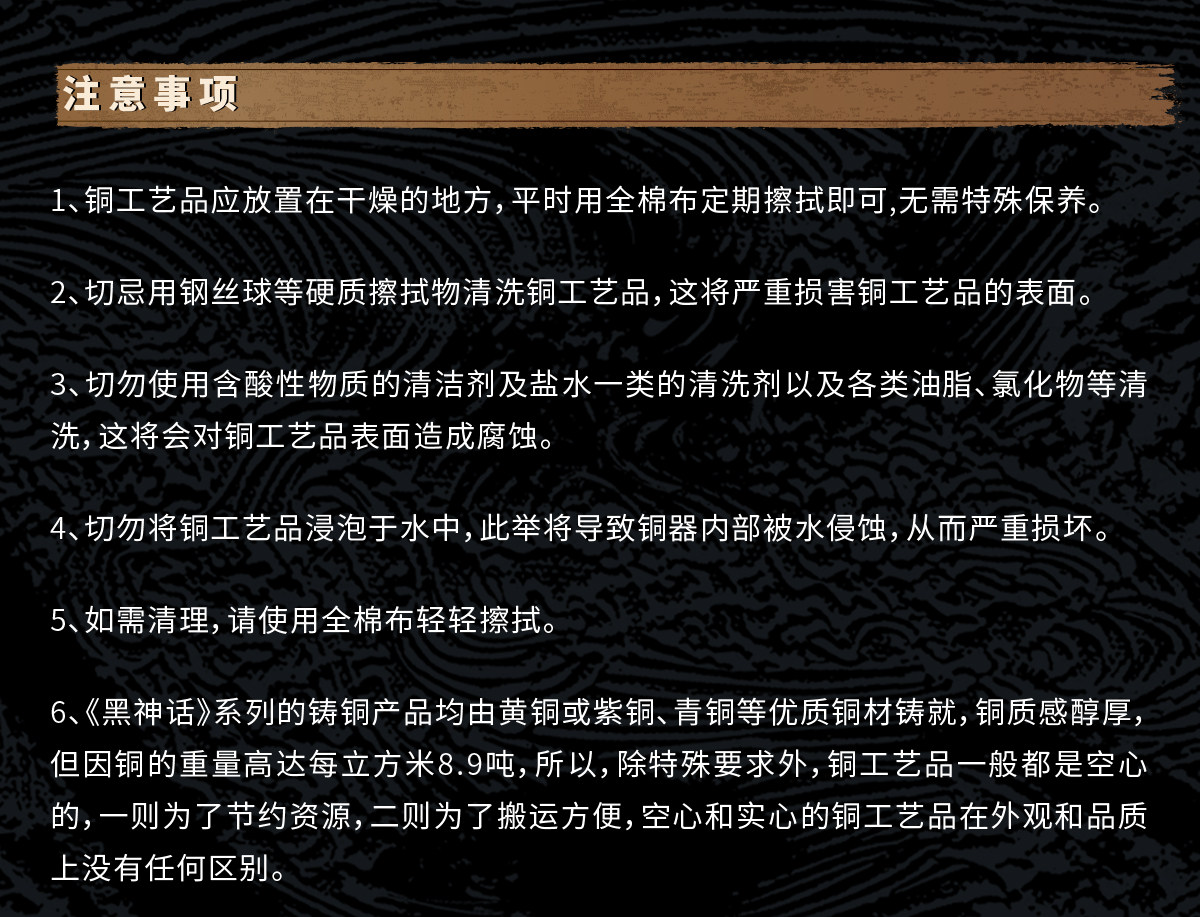 注意事项

1、铜工艺品应放置在干燥的地方，平时用全棉布定期擦拭即可,无需特殊保养。

2、切忌用钢丝球等硬质擦拭物清洗铜工艺品，这将严重损害铜工艺品的表面。

3、切勿使用含酸性物质的清洁剂及盐水一类的清洗剂以及各类油脂、氯化物等清洗，这将会对铜工艺品表面造成腐蚀。

4、切勿将铜工艺品浸泡于水中，此举将导致铜器内部被水侵蚀，从而严重损坏。

5、如需清理，请使用全棉布轻轻擦拭。

6、《黑神话》系列的铸铜产品均由黄铜或紫铜、青铜等优质铜材铸就，铜质感醇厚，但因铜的重量高达每立方米8.9吨，所以，除特殊要求外，铜工艺品一般都是空心的，一则为了节约资源，二则为了搬运方便，空心和实心的铜工艺品在外观和品质上没有任何区别。